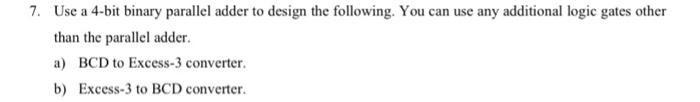 7. Use a 4-bit binary parallel adder to design the following. You can use any additional logic gates other than the parallel adder.

a) BCD to Excess-3 converter.

b) Excess-3 to BCD converter.